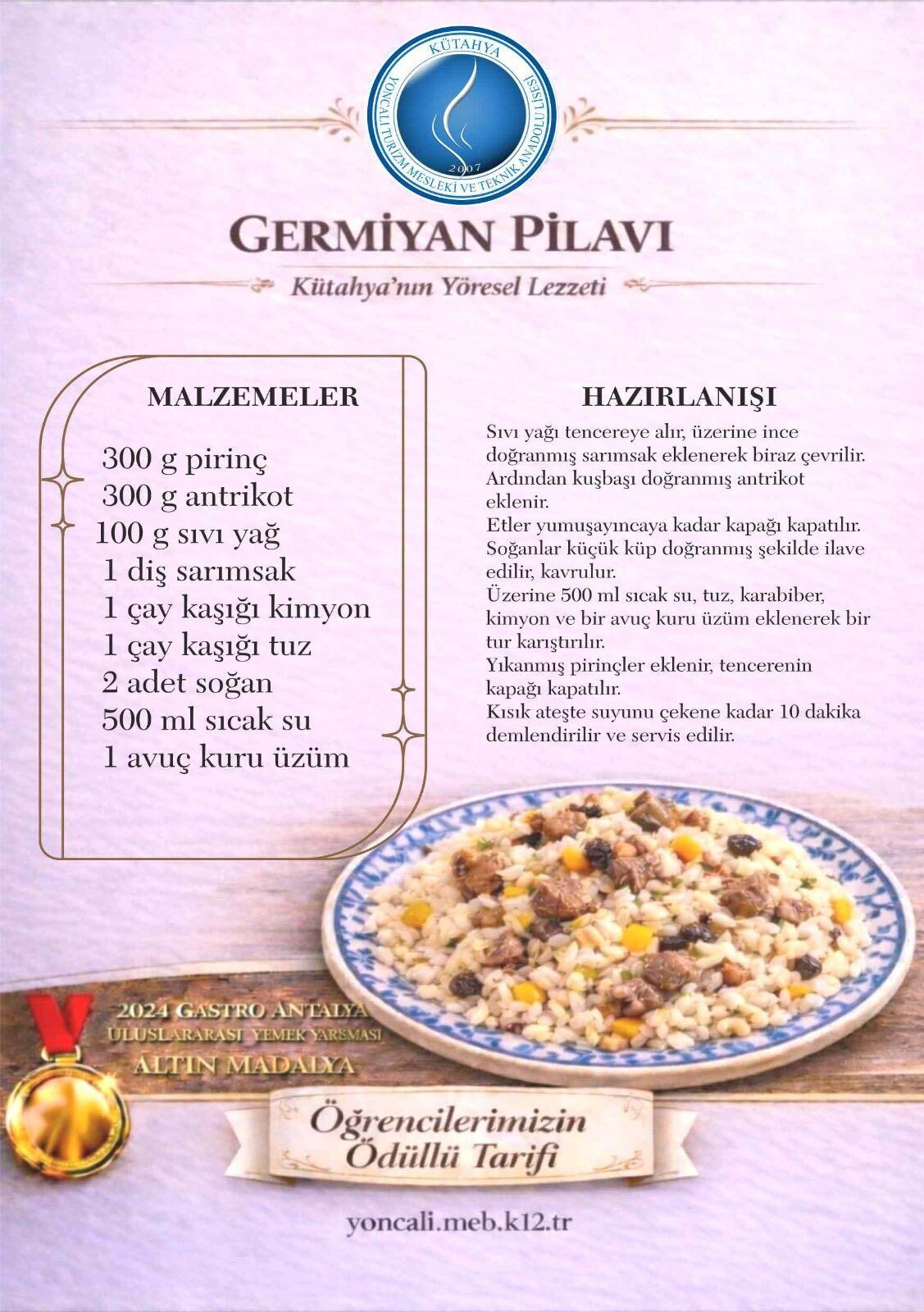 KÜTAHYA
YONCALI TURİZM MESLEKİ VE TEKNİK ANADOLU LİSESİ
2007

GERMİYAN PİLAVI
Kütahya'nın Yöresel Lezzeti

MALZEMELER

300 g pirinç
300 g antrikot
100 g sıvı yağ
1 diş sarımsak
1 çay kaşığı kimyon
1 çay kaşığı tuz
2 adet soğan
500 ml sıcak su
1 avuç kuru üzüm

HAZIRLANIŞI

Sıvı yağı tencereye alır, üzerine ince doğranmış sarımsak eklenerek biraz çevrilir.
Ardından kuşbaşı doğranmış antrikot eklenir.
Etler yumuşayıncaya kadar kapağı kapatılır.
Soğanlar küçük küp doğranmış şekilde ilave edilir, kavrulur.
Üzerine 500 ml sıcak su, tuz, karabiber, kimyon ve bir avuç kuru üzüm eklenerek bir tur karıştırılır.
Yıkanmış pirinçler eklenir, tencerenin kapağı kapatılır.
Kısık ateşte suyunu çekene kadar 10 dakika demlendirilir ve servis edilir.

2024 GASTRO ANTALYA
ULUSLARARASI YEMEK YARIŞMASI
ALTIN MADALYA

Öğrencilerimizin Ödüllü Tarifi

yoncali.meb.k12.tr